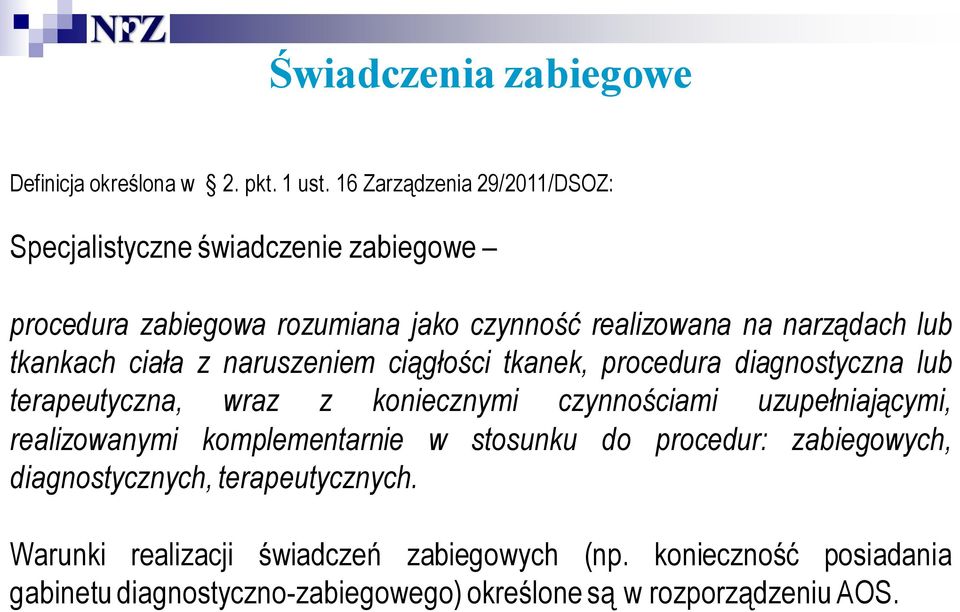 NFZ

Świadczenia zabiegowe

Definicja określona w § 2. pkt. 1 ust. 16 Zarządzenia 29/2011/DSOZ:

Specjalistyczne świadczenie zabiegowe –

procedura zabiegowa rozumiana jako czynność realizowana na narządach lub tkankach ciała z naruszeniem ciągłości tkanek, procedura diagnostyczna lub terapeutyczna, wraz z koniecznymi czynnościami uzupełniającymi, realizowanymi komplementarnie w stosunku do procedur: zabiegowych, diagnostycznych, terapeutycznych.

Warunki realizacji świadczeń zabiegowych (np. konieczność posiadania gabinetu diagnostyczno-zabiegowego) określone są w rozporządzeniu AOS.